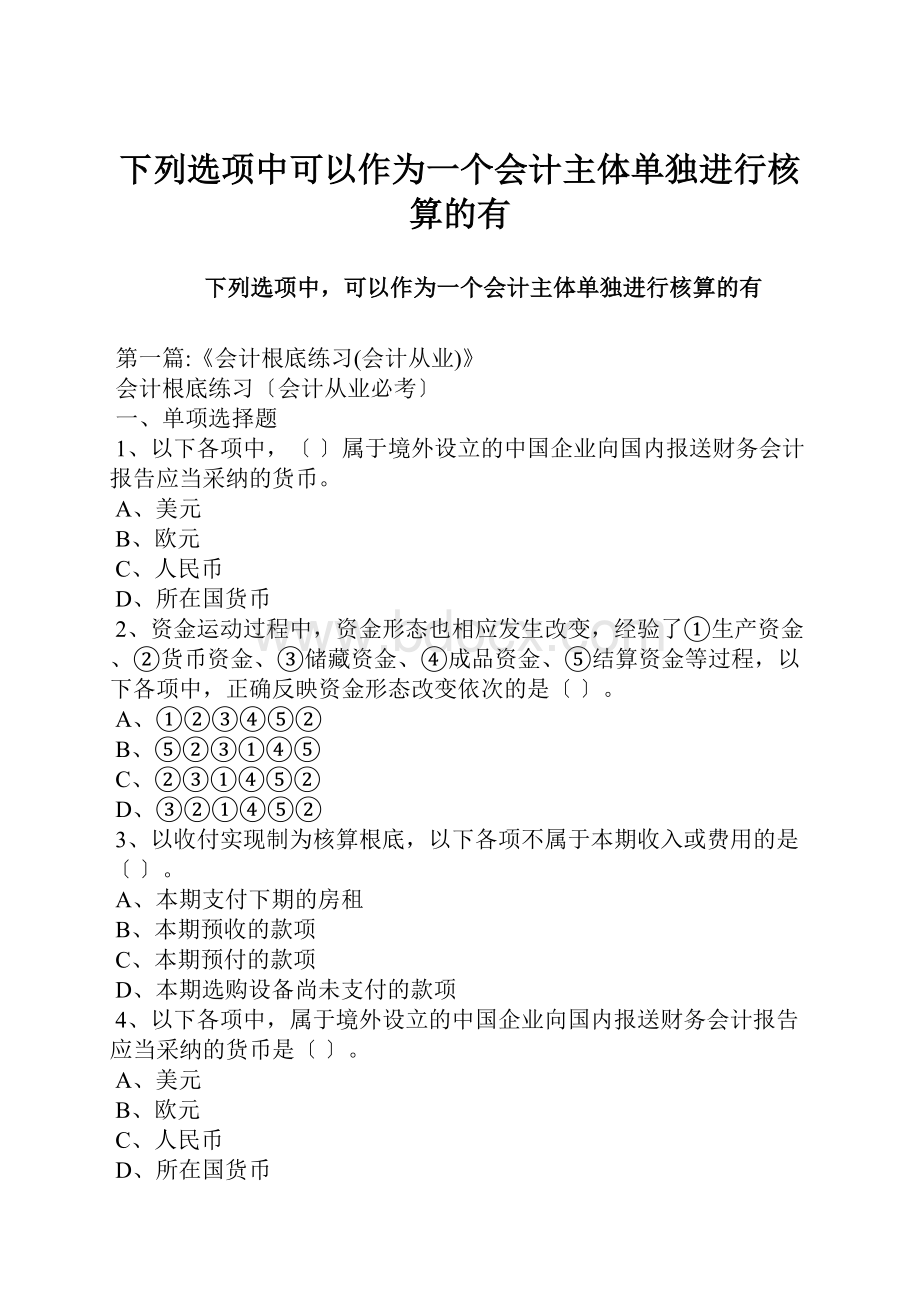 下列选项中可以作为一个会计主体单独进行核算的有

下列选项中，可以作为一个会计主体单独进行核算的有

第一篇:《会计根底练习(会计从业)》
会计根底练习〔会计从业必考〕
一、单项选择题
1、以下各项中，〔 〕属于境外设立的中国企业向国内报送财务会计报告应当采纳的货币。
A、美元
B、欧元
C、人民币
D、所在国货币
2、资金运动过程中，资金形态也相应发生改变，经验了①生产资金、②货币资金、③储藏资金、④成品资金、⑤结算资金等过程，以下各项中，正确反映资金形态改变依次的是〔 〕。
A、①②③④⑤②
B、⑤②③①④⑤
C、②③①④⑤②
D、③②①④⑤②
3、以收付实现制为核算根底，以下各项不属于本期收入或费用的是〔 〕。
A、本期支付下期的房租
B、本期预收的款项
C、本期预付的款项
D、本期选购设备尚未支付的款项
4、以下各项中，属于境外设立的中国企业向国内报送财务会计报告应当采纳的货币是〔 〕。
A、美元
B、欧元
C、人民币
D、所在国货币